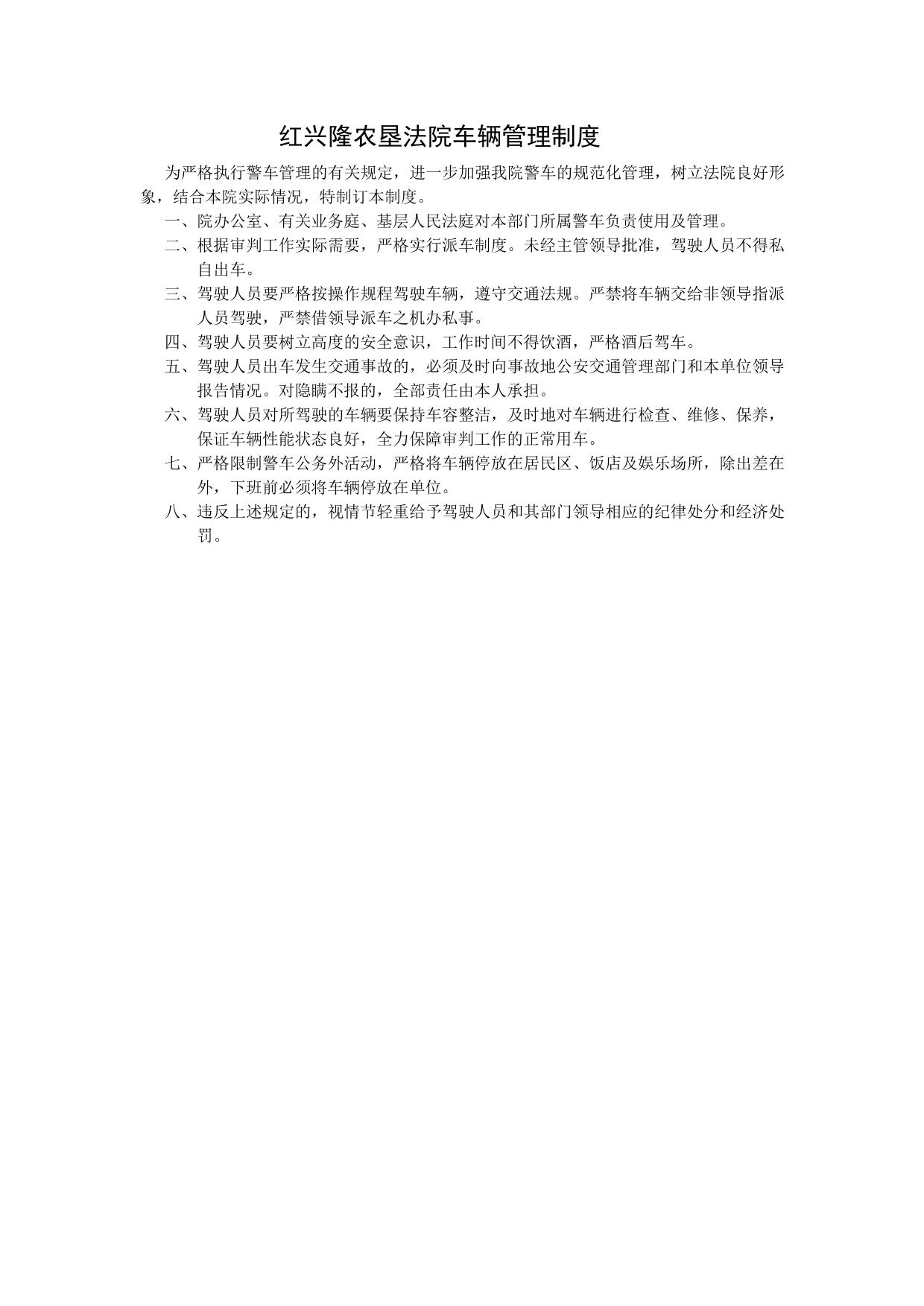 红兴隆农垦法院车辆管理制度

为严格执行警车管理的有关规定，进一步加强我院警车的规范化管理，树立法院良好形象，结合本院实际情况，特制订本制度。

一、院办公室、有关业务庭、基层人民法庭对本部门所属警车负责使用及管理。

二、根据审判工作实际需要，严格实行派车制度。未经主管领导批准，驾驶人员不得私自出车。

三、驾驶人员要严格按操作规程驾驶车辆，遵守交通法规。严禁将车辆交给非领导指派人员驾驶，严禁借领导派车之机办私事。

四、驾驶人员要树立高度的安全意识，工作时间不得饮酒，严格酒后驾车。

五、驾驶人员出车发生交通事故的，必须及时向事故地公安交通管理部门和本单位领导报告情况。对隐瞒不报的，全部责任由本人承担。

六、驾驶人员对所驾驶的车辆要保持车容整洁，及时地对车辆进行检查、维修、保养，保证车辆性能状态良好，全力保障审判工作的正常用车。

七、严格限制警车公务外活动，严格将车辆停放在居民区、饭店及娱乐场所，除出差在外，下班前必须将车辆停放在单位。

八、违反上述规定的，视情节轻重给予驾驶人员和其部门领导相应的纪律处分和经济处罚。